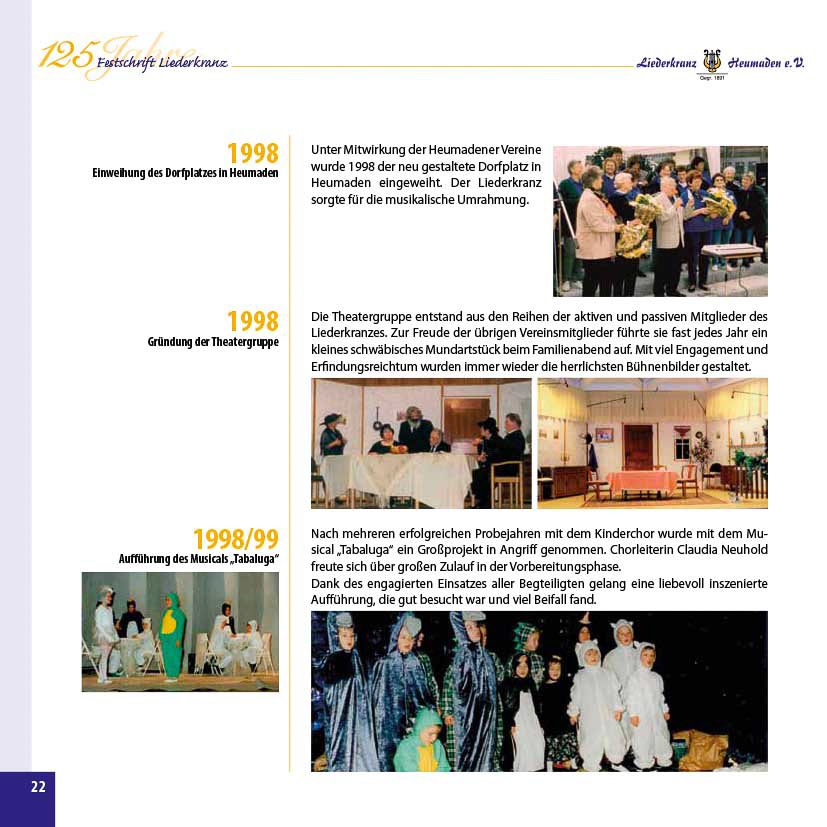 125 Jahre Festschrift Liederkranz

Liederkranz Heumaden e.V.
Gegr. 1881

1998
Einweihung des Dorfplatzes in Heumaden

Unter Mitwirkung der Heumadener Vereine wurde 1998 der neu gestaltete Dorfplatz in Heumaden eingeweiht. Der Liederkranz sorgte für die musikalische Umrahmung.

1998
Gründung der Theatergruppe

Die Theatergruppe entstand aus den Reihen der aktiven und passiven Mitglieder des Liederkranzes. Zur Freude der übrigen Vereinsmitglieder führte sie fast jedes Jahr ein kleines schwäbisches Mundartstück beim Familienabend auf. Mit viel Engagement und Erfindungsreichtum wurden immer wieder die herrlichsten Bühnenbilder gestaltet.

1998/99
Aufführung des Musicals „Tabaluga"

Nach mehreren erfolgreichen Probejahren mit dem Kinderchor wurde mit dem Musical „Tabaluga" ein Großprojekt in Angriff genommen. Chorleiterin Claudia Neuhold freute sich über großen Zulauf in der Vorbereitungsphase.
Dank des engagierten Einsatzes aller Begteiligten gelang eine liebevoll inszenierte Aufführung, die gut besucht war und viel Beifall fand.

22